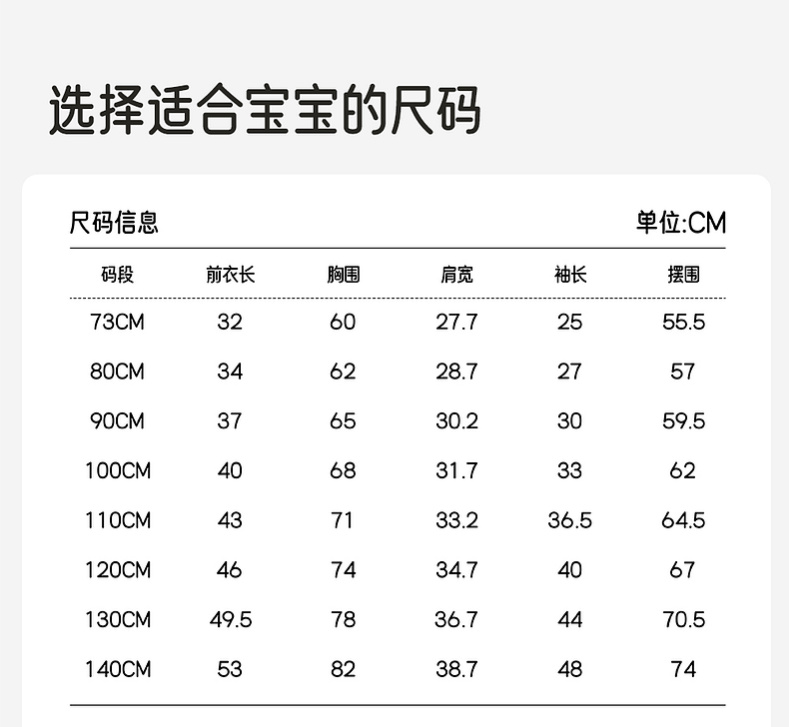 选择适合宝宝的尺码

尺码信息 单位:CM

| 码段 | 前衣长 | 胸围 | 肩宽 | 袖长 | 摆围 |
|---|---|---|---|---|---|
| 73CM | 32 | 60 | 27.7 | 25 | 55.5 |
| 80CM | 34 | 62 | 28.7 | 27 | 57 |
| 90CM | 37 | 65 | 30.2 | 30 | 59.5 |
| 100CM | 40 | 68 | 31.7 | 33 | 62 |
| 110CM | 43 | 71 | 33.2 | 36.5 | 64.5 |
| 120CM | 46 | 74 | 34.7 | 40 | 67 |
| 130CM | 49.5 | 78 | 36.7 | 44 | 70.5 |
| 140CM | 53 | 82 | 38.7 | 48 | 74 |